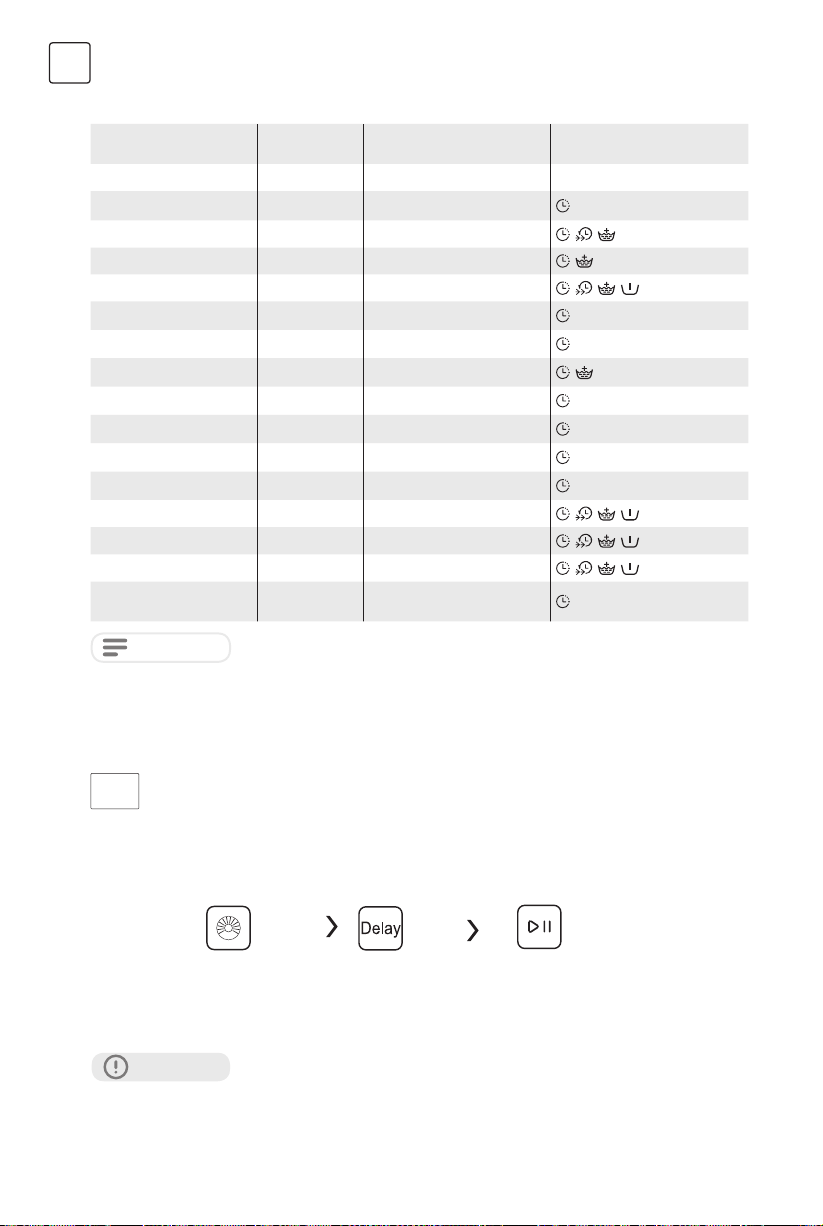 Delay